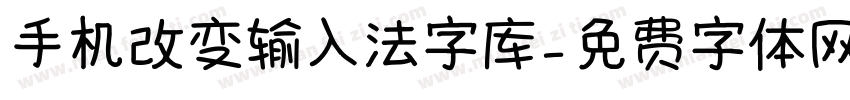 手机改变输入法字库-免费字体网